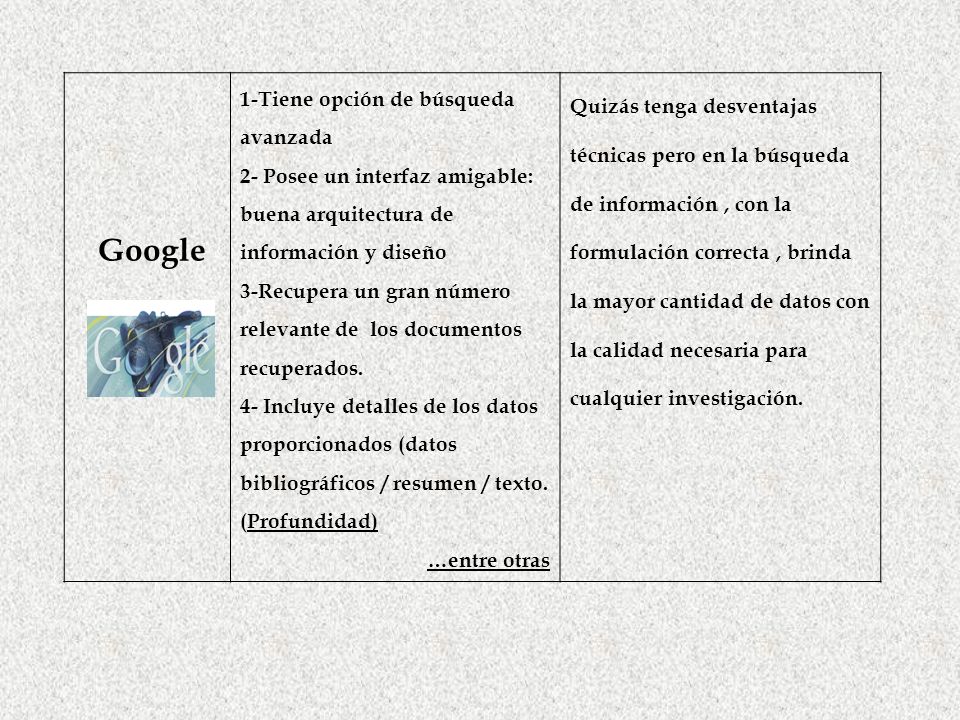 | Google Google | 1-Tiene opción de búsqueda avanzada 2- Posee un interfaz amigable: buena arquitectura de información y diseño 3-Recupera un gran número relevante de los documentos recuperados. 4- Incluye detalles de los datos proporcionados (datos bibliográficos / resumen / texto. (Profundidad) …entre otras | Quizás tenga desventajas técnicas pero en la búsqueda de información , con la formulación correcta , brinda la mayor cantidad de datos con la calidad necesaria para cualquier investigación. |
|---|---|---|